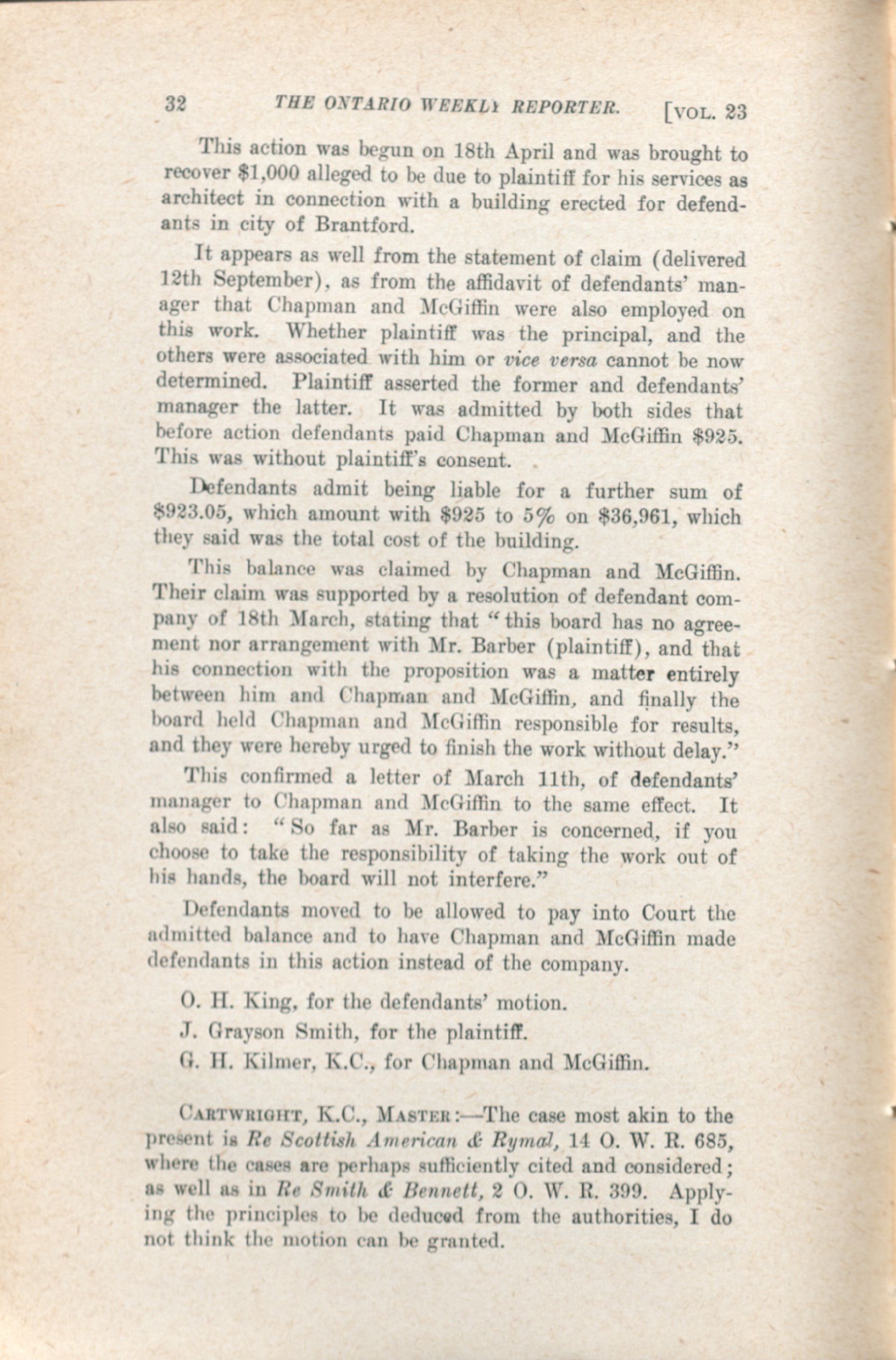 32 THE ONTARIO WEEKLY REPORTER. [VOL. 23

This action was begun on 18th April and was brought to recover $1,000 alleged to be due to plaintiff for his services as architect in connection with a building erected for defendants in city of Brantford.

It appears as well from the statement of claim (delivered 12th September), as from the affidavit of defendants' manager that Chapman and McGiffin were also employed on this work. Whether plaintiff was the principal, and the others were associated with him or vice versa cannot be now determined. Plaintiff asserted the former and defendants' manager the latter. It was admitted by both sides that before action defendants paid Chapman and McGiffin $925. This was without plaintiff's consent.

Defendants admit being liable for a further sum of $923.05, which amount with $925 to 5% on $36,961, which they said was the total cost of the building.

This balance was claimed by Chapman and McGiffin. Their claim was supported by a resolution of defendant company of 18th March, stating that "this board has no agreement nor arrangement with Mr. Barber (plaintiff), and that his connection with the proposition was a matter entirely between him and Chapman and McGiffin, and finally the board held Chapman and McGiffin responsible for results, and they were hereby urged to finish the work without delay."

This confirmed a letter of March 11th, of defendants' manager to Chapman and McGiffin to the same effect. It also said: "So far as Mr. Barber is concerned, if you choose to take the responsibility of taking the work out of his hands, the board will not interfere."

Defendants moved to be allowed to pay into Court the admitted balance and to have Chapman and McGiffin made defendants in this action instead of the company.

O. H. King, for the defendants' motion.

J. Grayson Smith, for the plaintiff.

G. H. Kilmer, K.C., for Chapman and McGiffin.

CARTWRIGHT, K.C., MASTER:—The case most akin to the present is Re Scottish American & Rymal, 14 O. W. R. 685, where the cases are perhaps sufficiently cited and considered; as well as in Re Smith & Bennett, 2 O. W. R. 399. Applying the principles to be deduced from the authorities, I do not think the motion can be granted.